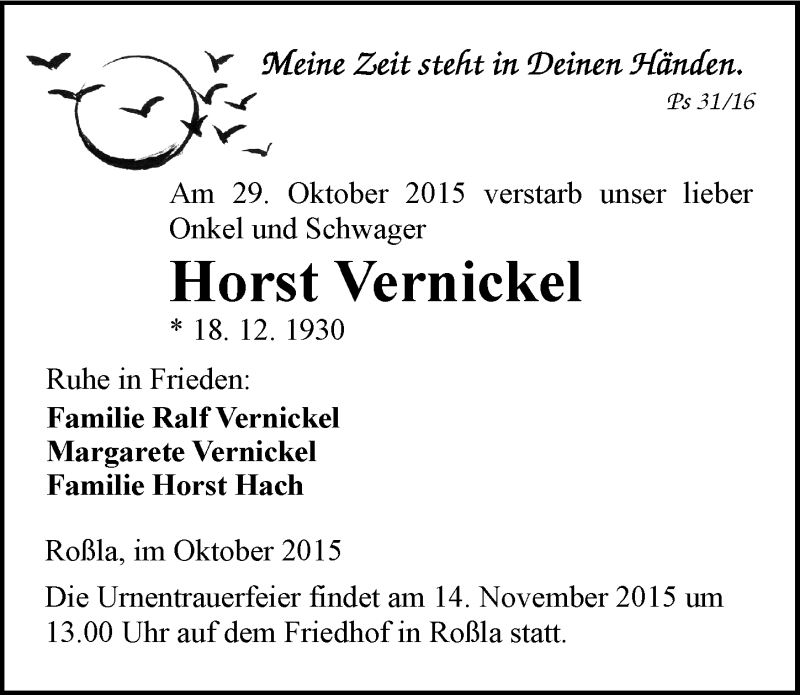 Meine Zeit steht in Deinen Händen.
Ps 31/16

Am 29. Oktober 2015 verstarb unser lieber Onkel und Schwager

Horst Vernickel

* 18. 12. 1930

Ruhe in Frieden:
Familie Ralf Vernickel
Margarete Vernickel
Familie Horst Hach

Roßla, im Oktober 2015

Die Urnentrauerfeier findet am 14. November 2015 um 13.00 Uhr auf dem Friedhof in Roßla statt.